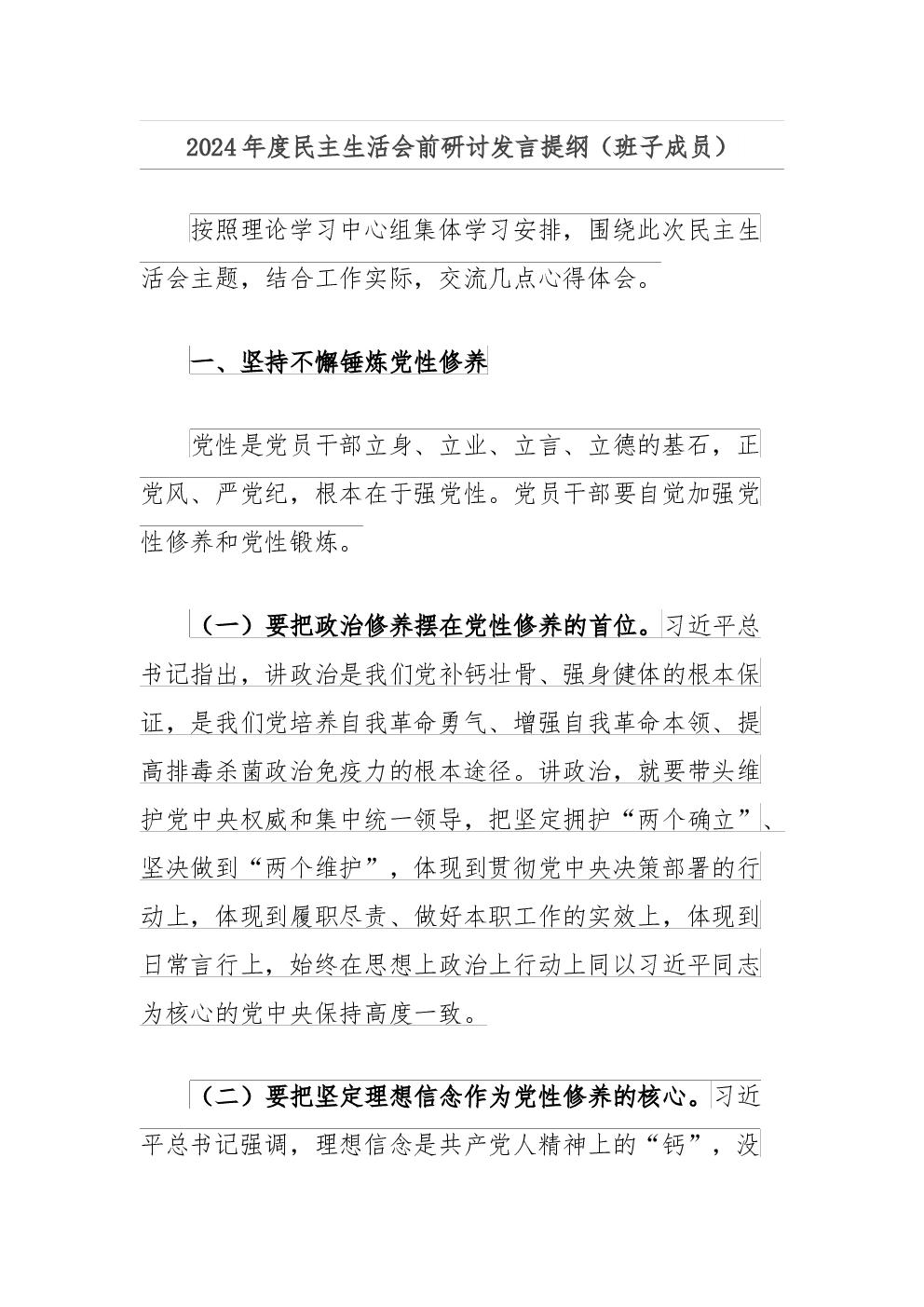 2024年度民主生活会前研讨发言提纲（班子成员）

按照理论学习中心组集体学习安排，围绕此次民主生活会主题，结合工作实际，交流几点心得体会。

一、坚持不懈锤炼党性修养

党性是党员干部立身、立业、立言、立德的基石，正党风、严党纪，根本在于强党性。党员干部要自觉加强党性修养和党性锻炼。

（一）要把政治修养摆在党性修养的首位。习近平总书记指出，讲政治是我们党补钙壮骨、强身健体的根本保证，是我们党培养自我革命勇气、增强自我革命本领、提高排毒杀菌政治免疫力的根本途径。讲政治，就要带头维护党中央权威和集中统一领导，把坚定拥护“两个确立”、坚决做到“两个维护”，体现到贯彻党中央决策部署的行动上，体现到履职尽责、做好本职工作的实效上，体现到日常言行上，始终在思想上政治上行动上同以习近平同志为核心的党中央保持高度一致。

（二）要把坚定理想信念作为党性修养的核心。习近平总书记强调，理想信念是共产党人精神上的“钙”，没